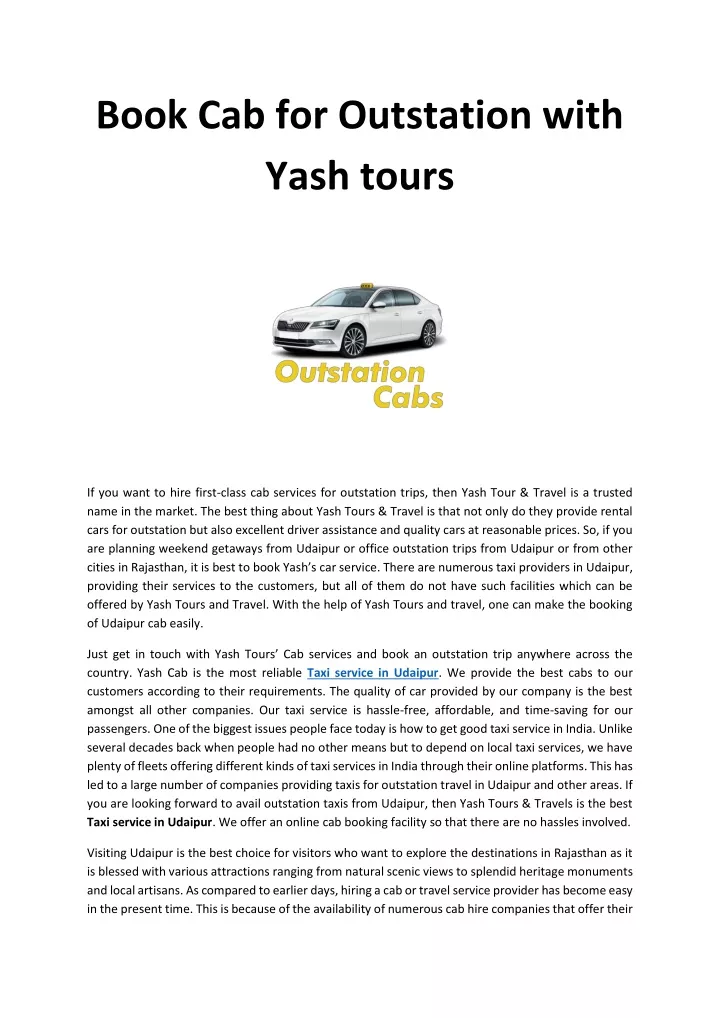 Book Cab for Outstation with Yash tours

Outstation Cabs

If you want to hire first-class cab services for outstation trips, then Yash Tour & Travel is a trusted name in the market. The best thing about Yash Tours & Travel is that not only do they provide rental cars for outstation but also excellent driver assistance and quality cars at reasonable prices. So, if you are planning weekend getaways from Udaipur or office outstation trips from Udaipur or from other cities in Rajasthan, it is best to book Yash's car service. There are numerous taxi providers in Udaipur, providing their services to the customers, but all of them do not have such facilities which can be offered by Yash Tours and Travel. With the help of Yash Tours and travel, one can make the booking of Udaipur cab easily.

Just get in touch with Yash Tours' Cab services and book an outstation trip anywhere across the country. Yash Cab is the most reliable Taxi service in Udaipur. We provide the best cabs to our customers according to their requirements. The quality of car provided by our company is the best amongst all other companies. Our taxi service is hassle-free, affordable, and time-saving for our passengers. One of the biggest issues people face today is how to get good taxi service in India. Unlike several decades back when people had no other means but to depend on local taxi services, we have plenty of fleets offering different kinds of taxi services in India through their online platforms. This has led to a large number of companies providing taxis for outstation travel in Udaipur and other areas. If you are looking forward to avail outstation taxis from Udaipur, then Yash Tours & Travels is the best Taxi service in Udaipur. We offer an online cab booking facility so that there are no hassles involved.

Visiting Udaipur is the best choice for visitors who want to explore the destinations in Rajasthan as it is blessed with various attractions ranging from natural scenic views to splendid heritage monuments and local artisans. As compared to earlier days, hiring a cab or travel service provider has become easy in the present time. This is because of the availability of numerous cab hire companies that offer their